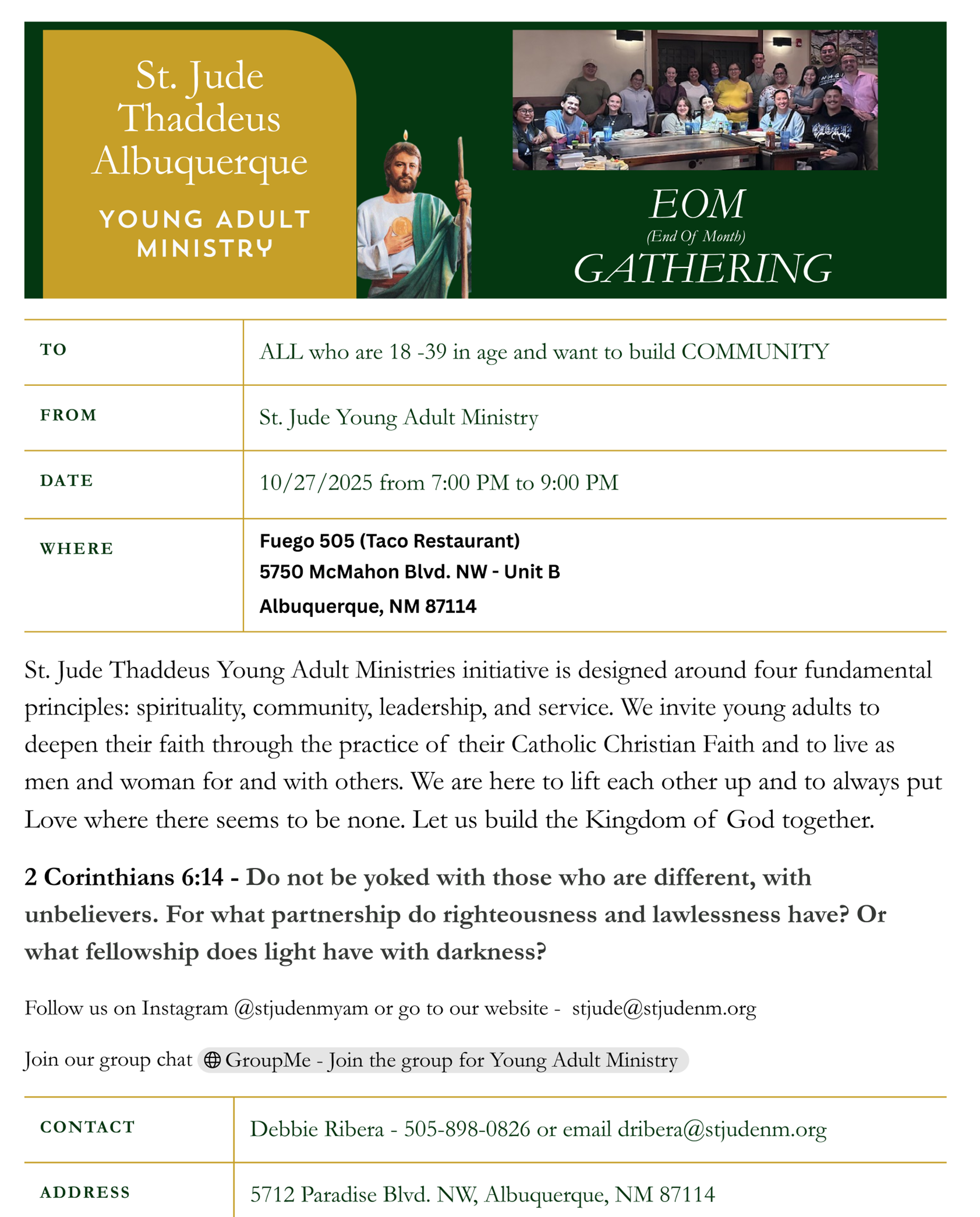 St. Jude Thaddeus Albuquerque

YOUNG ADULT MINISTRY

EOM
(End Of Month)
GATHERING

| TO | ALL who are 18 -39 in age and want to build COMMUNITY |
|---|---|
| FROM | St. Jude Young Adult Ministry |
| DATE | 10/27/2025 from 7:00 PM to 9:00 PM |
| WHERE | Fuego 505 (Taco Restaurant) 5750 McMahon Blvd. NW - Unit B Albuquerque, NM 87114 |

St. Jude Thaddeus Young Adult Ministries initiative is designed around four fundamental principles: spirituality, community, leadership, and service. We invite young adults to deepen their faith through the practice of their Catholic Christian Faith and to live as men and woman for and with others. We are here to lift each other up and to always put Love where there seems to be none. Let us build the Kingdom of God together.

2 Corinthians 6:14 - Do not be yoked with those who are different, with unbelievers. For what partnership do righteousness and lawlessness have? Or what fellowship does light have with darkness?

Follow us on Instagram @stjudenmyam or go to our website - stjude@stjudenm.org

Join our group chat GroupMe - Join the group for Young Adult Ministry

| CONTACT | Debbie Ribera - 505-898-0826 or email dribera@stjudenm.org |
|---|---|
| ADDRESS | 5712 Paradise Blvd. NW, Albuquerque, NM 87114 |